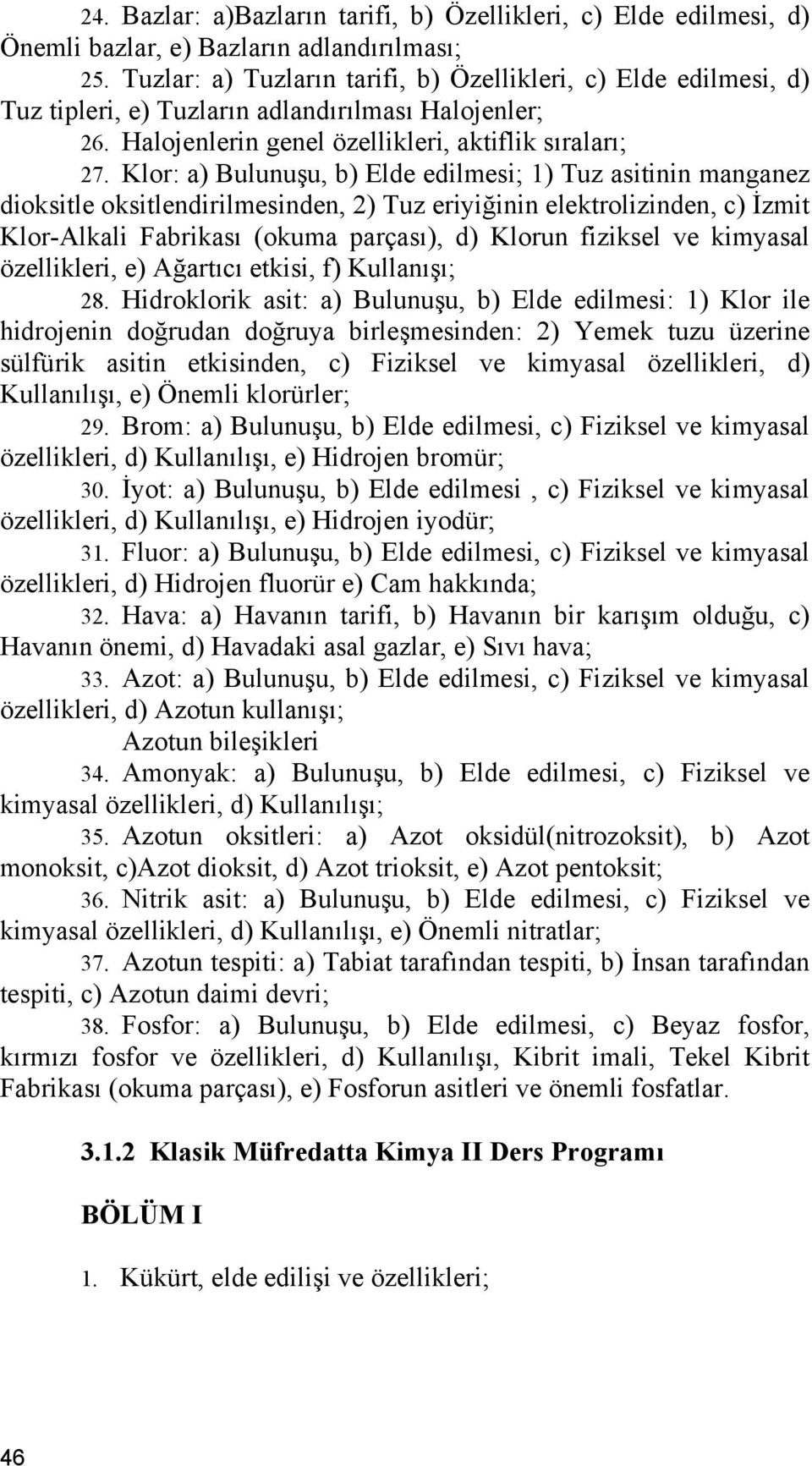 24. Bazlar: a)Bazların tarifi, b) Özellikleri, c) Elde edilmesi, d) Önemli bazlar, e) Bazların adlandırılması;

25. Tuzlar: a) Tuzların tarifi, b) Özellikleri, c) Elde edilmesi, d) Tuz tipleri, e) Tuzların adlandırılması Halojenler;

26. Halojenlerin genel özellikleri, aktiflik sıraları;

27. Klor: a) Bulunuşu, b) Elde edilmesi; 1) Tuz asitinin manganez dioksitle oksitlendirilmesinden, 2) Tuz eriyiğinin elektrolizinden, c) İzmit Klor-Alkali Fabrikası (okuma parçası), d) Klorun fiziksel ve kimyasal özellikleri, e) Ağartıcı etkisi, f) Kullanışı;

28. Hidroklorik asit: a) Bulunuşu, b) Elde edilmesi: 1) Klor ile hidrojenin doğrudan doğruya birleşmesinden: 2) Yemek tuzu üzerine sülfürik asitin etkisinden, c) Fiziksel ve kimyasal özellikleri, d) Kullanılışı, e) Önemli klorürler;

29. Brom: a) Bulunuşu, b) Elde edilmesi, c) Fiziksel ve kimyasal özellikleri, d) Kullanılışı, e) Hidrojen bromür;

30. İyot: a) Bulunuşu, b) Elde edilmesi , c) Fiziksel ve kimyasal özellikleri, d) Kullanılışı, e) Hidrojen iyodür;

31. Fluor: a) Bulunuşu, b) Elde edilmesi, c) Fiziksel ve kimyasal özellikleri, d) Hidrojen fluorür e) Cam hakkında;

32. Hava: a) Havanın tarifi, b) Havanın bir karışım olduğu, c) Havanın önemi, d) Havadaki asal gazlar, e) Sıvı hava;

33. Azot: a) Bulunuşu, b) Elde edilmesi, c) Fiziksel ve kimyasal özellikleri, d) Azotun kullanışı;

Azotun bileşikleri

34. Amonyak: a) Bulunuşu, b) Elde edilmesi, c) Fiziksel ve kimyasal özellikleri, d) Kullanılışı;

35. Azotun oksitleri: a) Azot oksidül(nitrozoksit), b) Azot monoksit, c)Azot dioksit, d) Azot trioksit, e) Azot pentoksit;

36. Nitrik asit: a) Bulunuşu, b) Elde edilmesi, c) Fiziksel ve kimyasal özellikleri, d) Kullanılışı, e) Önemli nitratlar;

37. Azotun tespiti: a) Tabiat tarafından tespiti, b) İnsan tarafından tespiti, c) Azotun daimi devri;

38. Fosfor: a) Bulunuşu, b) Elde edilmesi, c) Beyaz fosfor, kırmızı fosfor ve özellikleri, d) Kullanılışı, Kibrit imali, Tekel Kibrit Fabrikası (okuma parçası), e) Fosforun asitleri ve önemli fosfatlar.

3.1.2 Klasik Müfredatta Kimya II Ders Programı

BÖLÜM I

1. Kükürt, elde edilişi ve özellikleri;

46